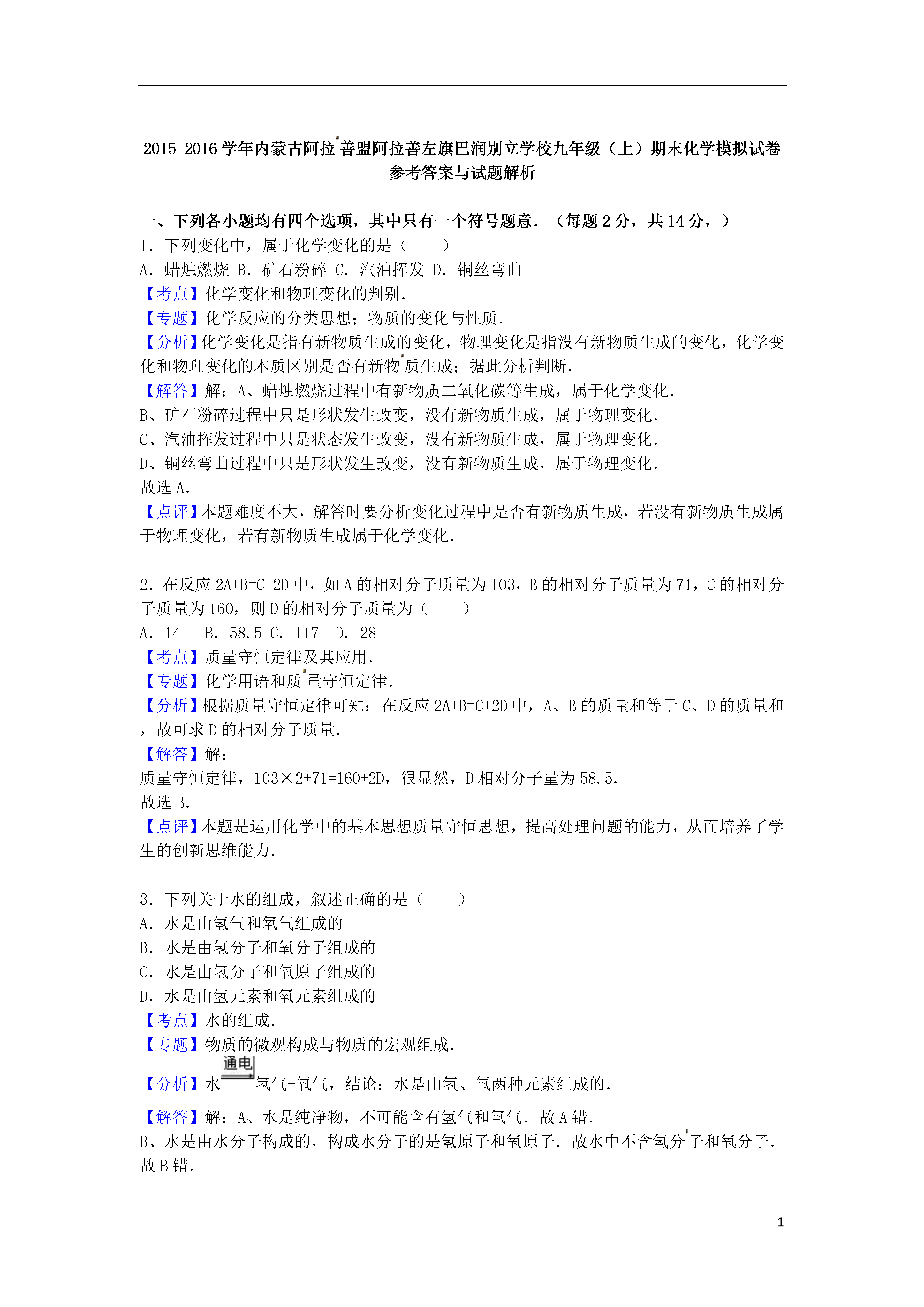 2015-2016 学年内蒙古阿拉善盟阿拉善左旗巴润别立学校九年级（上）期末化学模拟试卷
参考答案与试题解析

一、下列各小题均有四个选项，其中只有一个符号题意．（每题 2 分，共 14 分，）
1．下列变化中，属于化学变化的是（　　）
A．蜡烛燃烧 B．矿石粉碎 C．汽油挥发 D．铜丝弯曲
【考点】化学变化和物理变化的判别．
【专题】化学反应的分类思想；物质的变化与性质．
【分析】化学变化是指有新物质生成的变化，物理变化是指没有新物质生成的变化，化学变化和物理变化的本质区别是否有新物质生成；据此分析判断．
【解答】解：A、蜡烛燃烧过程中有新物质二氧化碳等生成，属于化学变化．
B、矿石粉碎过程中只是形状发生改变，没有新物质生成，属于物理变化．
C、汽油挥发过程中只是状态发生改变，没有新物质生成，属于物理变化．
D、铜丝弯曲过程中只是形状发生改变，没有新物质生成，属于物理变化．
故选 A．
【点评】本题难度不大，解答时要分析变化过程中是否有新物质生成，若没有新物质生成属于物理变化，若有新物质生成属于化学变化．

2．在反应 2A+B=C+2D 中，如 A 的相对分子质量为 103，B 的相对分子质量为 71，C 的相对分子质量为 160，则 D 的相对分子质量为（　　）
A．14　 B．58.5 C．117　D．28
【考点】质量守恒定律及其应用．
【专题】化学用语和质量守恒定律．
【分析】根据质量守恒定律可知：在反应 2A+B=C+2D 中，A、B 的质量和等于 C、D 的质量和，故可求 D 的相对分子质量．
【解答】解：
质量守恒定律，103×2+71=160+2D，很显然，D 相对分子量为 58.5．
故选 B．
【点评】本题是运用化学中的基本思想质量守恒思想，提高处理问题的能力，从而培养了学生的创新思维能力．

3．下列关于水的组成，叙述正确的是（　　）
A．水是由氢气和氧气组成的
B．水是由氢分子和氧分子组成的
C．水是由氢分子和氧原子组成的
D．水是由氢元素和氧元素组成的
【考点】水的组成．
【专题】物质的微观构成与物质的宏观组成．
【分析】水$\xrightarrow{通电}$氢气+氧气，结论：水是由氢、氧两种元素组成的．
【解答】解：A、水是纯净物，不可能含有氢气和氧气．故 A 错．
B、水是由水分子构成的，构成水分子的是氢原子和氧原子．故水中不含氢分子和氧分子．故 B 错．

1